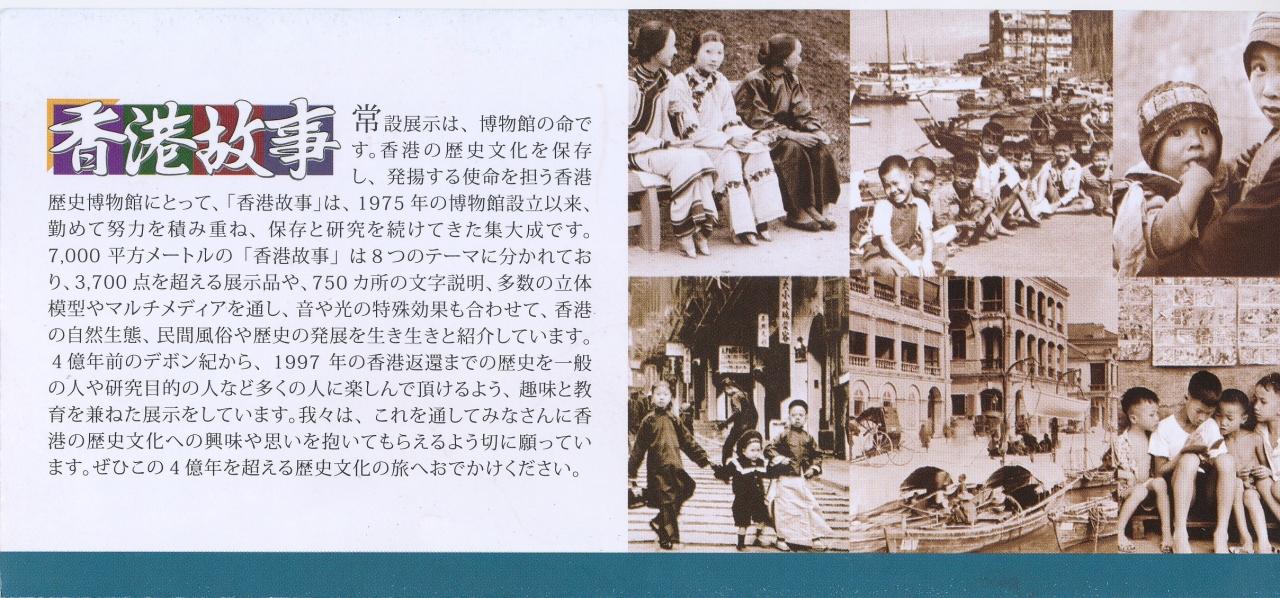 香港故事

常設展示は、博物館の命です。香港の歴史文化を保存し、発揚する使命を担う香港歴史博物館にとって、「香港故事」は、1975年の博物館設立以来、勤めて努力を積み重ね、保存と研究を続けてきた集大成です。7,000平方メートルの「香港故事」は8つのテーマに分かれており、3,700点を超える展示品や、750カ所の文字説明、多数の立体模型やマルチメディアを通し、音や光の特殊効果も合わせて、香港の自然生態、民間風俗や歴史の発展を生き生きと紹介しています。4億年前のデボン紀から、1997年の香港返還までの歴史を一般の人や研究目的の人など多くの人に楽しんで頂けるよう、趣味と教育を兼ねた展示をしています。我々は、これを通してみなさんに香港の歴史文化への興味や思いを抱いてもらえるよう切に願っています。ぜひこの4億年を超える歴史文化の旅へおでかけください。